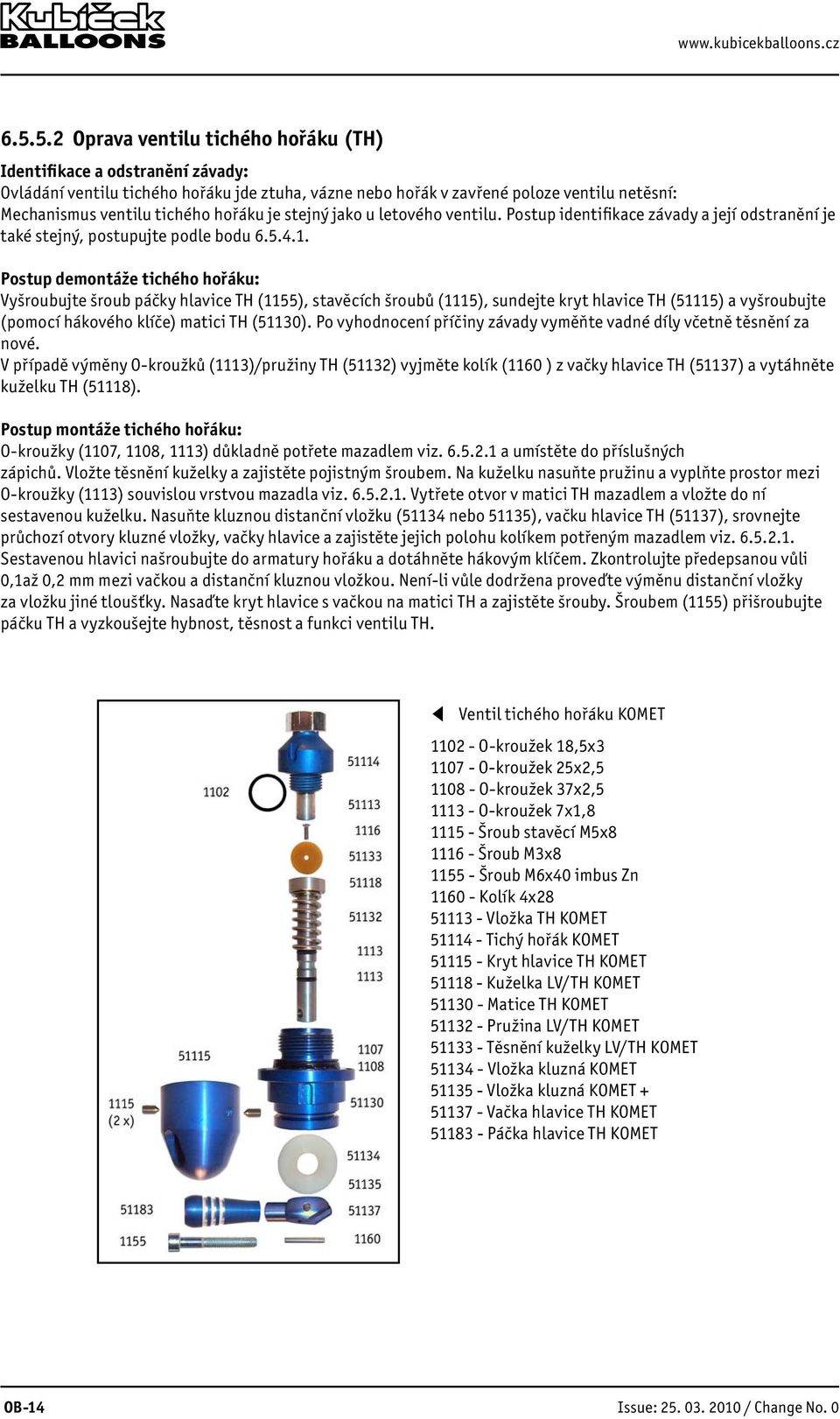 Kubíček BALLOONS

www.kubicekballoons.cz

6.5.5.2 Oprava ventilu tichého hořáku (TH)

Identifikace a odstranění závady:
Ovládání ventilu tichého hořáku jde ztuha, vázne nebo hořák v zavřené poloze ventilu netěsní: Mechanismus ventilu tichého hořáku je stejný jako u letového ventilu. Postup identifikace závady a její odstranění je také stejný, postupujte podle bodu 6.5.4.1.

Postup demontáže tichého hořáku:
Vyšroubujte šroub páčky hlavice TH (1155), stavěcích šroubů (1115), sundejte kryt hlavice TH (51115) a vyšroubujte (pomocí hákového klíče) matici TH (51130). Po vyhodnocení příčiny závady vyměňte vadné díly včetně těsnění za nové.
V případě výměny O-kroužků (1113)/pružiny TH (51132) vyjměte kolík (1160 ) z vačky hlavice TH (51137) a vytáhněte kuželku TH (51118).

Postup montáže tichého hořáku:
O-kroužky (1107, 1108, 1113) důkladně potřete mazadlem viz. 6.5.2.1 a umístěte do příslušných zápichů. Vložte těsnění kuželky a zajistěte pojistným šroubem. Na kuželku nasuňte pružinu a vyplňte prostor mezi O-kroužky (1113) souvislou vrstvou mazadla viz. 6.5.2.1. Vytřete otvor v matici TH mazadlem a vložte do ní sestavenou kuželku. Nasuňte kluznou distanční vložku (51134 nebo 51135), vačku hlavice TH (51137), srovnejte průchozí otvory kluzné vložky, vačky hlavice a zajistěte jejich polohu kolíkem potřeným mazadlem viz. 6.5.2.1. Sestavenou hlavici našroubujte do armatury hořáku a dotáhněte hákovým klíčem. Zkontrolujte předepsanou vůli 0,1až 0,2 mm mezi vačkou a distanční kluznou vložkou. Není-li vůle dodržena proveďte výměnu distanční vložky za vložku jiné tloušťky. Nasaďte kryt hlavice s vačkou na matici TH a zajistěte šrouby. Šroubem (1155) přišroubujte páčku TH a vyzkoušejte hybnost, těsnost a funkci ventilu TH.

1102
51114
51113
1116
51133
51118
51132
1113
1113
51115
1107
1108
51130
1115 (2 x)
51134
51135
51183
51137
1155
1160

Ventil tichého hořáku KOMET
1102 - O-kroužek 18,5x3
1107 - O-kroužek 25x2,5
1108 - O-kroužek 37x2,5
1113 - O-kroužek 7x1,8
1115 - Šroub stavěcí M5x8
1116 - Šroub M3x8
1155 - Šroub M6x40 imbus Zn
1160 - Kolík 4x28
51113 - Vložka TH KOMET
51114 - Tichý hořák KOMET
51115 - Kryt hlavice TH KOMET
51118 - Kuželka LV/TH KOMET
51130 - Matice TH KOMET
51132 - Pružina LV/TH KOMET
51133 - Těsnění kuželky LV/TH KOMET
51134 - Vložka kluzná KOMET
51135 - Vložka kluzná KOMET +
51137 - Vačka hlavice TH KOMET
51183 - Páčka hlavice TH KOMET

OB-14
Issue: 25. 03. 2010 / Change No. 0